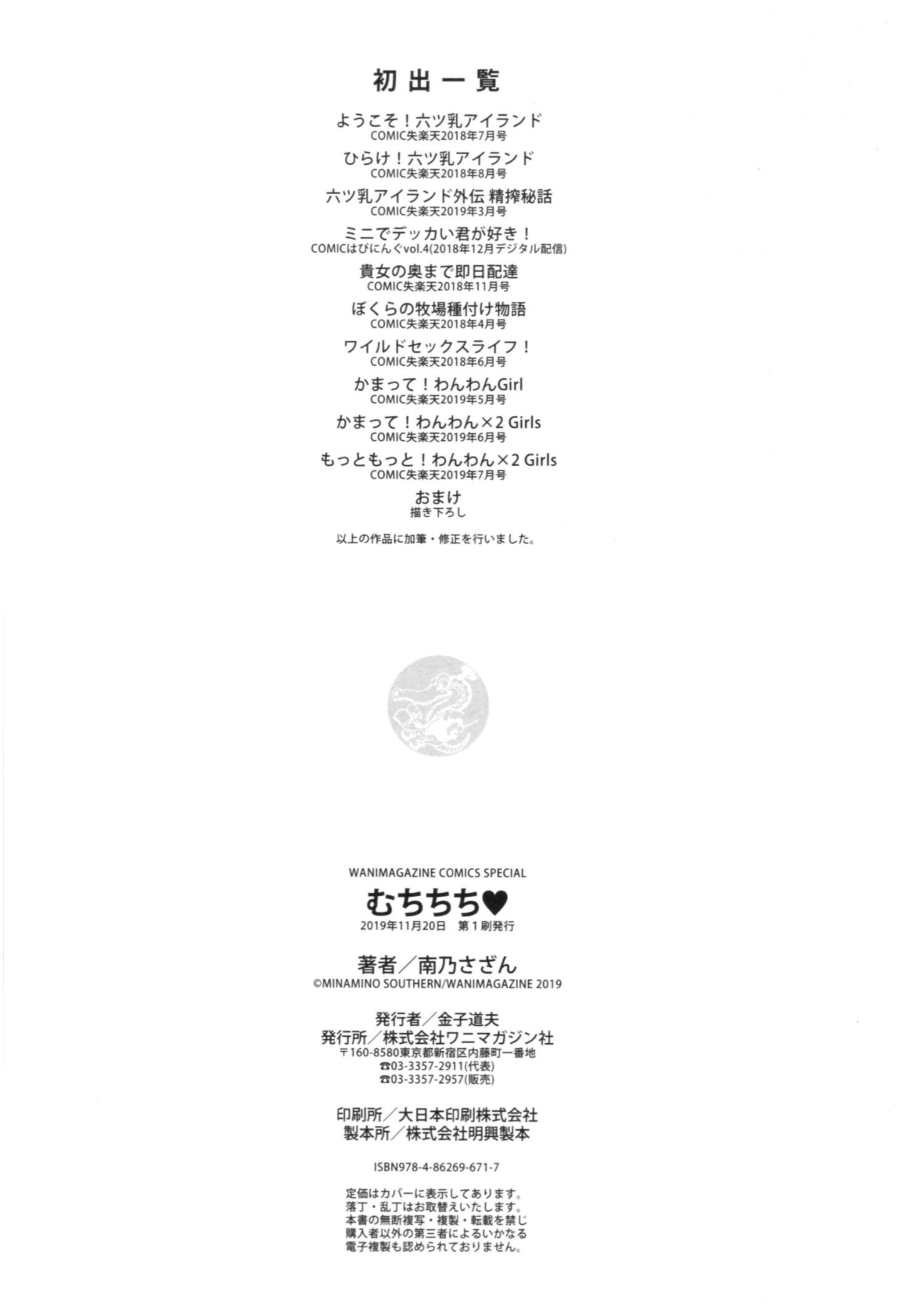 初出一覧

ようこそ！六ツ乳アイランド
COMIC失楽天2018年7月号

ひらけ！六ツ乳アイランド
COMIC失楽天2018年8月号

六ツ乳アイランド外伝 精搾秘話
COMIC失楽天2019年3月号

ミニでデッカい君が好き！
COMICはぴにんぐvol.4(2018年12月デジタル配信)

貴女の奥まで即日配達
COMIC失楽天2018年11月号

ぼくらの牧場種付け物語
COMIC失楽天2018年4月号

ワイルドセックスライフ！
COMIC失楽天2018年6月号

かまって！わんわんGirl
COMIC失楽天2019年5月号

かまって！わんわん×2 Girls
COMIC失楽天2019年6月号

もっともっと！わんわん×2 Girls
COMIC失楽天2019年7月号

おまけ
描き下ろし

以上の作品に加筆・修正を行いました。

WANIMAGAZINE COMICS SPECIAL
むちちち♥
2019年11月20日 第１刷発行

著者／南乃さざん
©MINAMINO SOUTHERN/WANIMAGAZINE 2019

発行者／金子道夫
発行所／株式会社ワニマガジン社
〒160-8580東京都新宿区内藤町一番地
☎03-3357-2911(代表)
☎03-3357-2957(販売)

印刷所／大日本印刷株式会社
製本所／株式会社明興製本

ISBN978-4-86269-671-7

定価はカバーに表示してあります。
落丁・乱丁はお取替えいたします。
本書の無断複写・複製・転載を禁じ
購入者以外の第三者によるいかなる
電子複製も認められておりません。